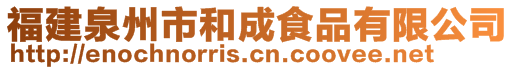 福建泉州市和成食品有限公司
http://enochnorris.cn.coovee.net